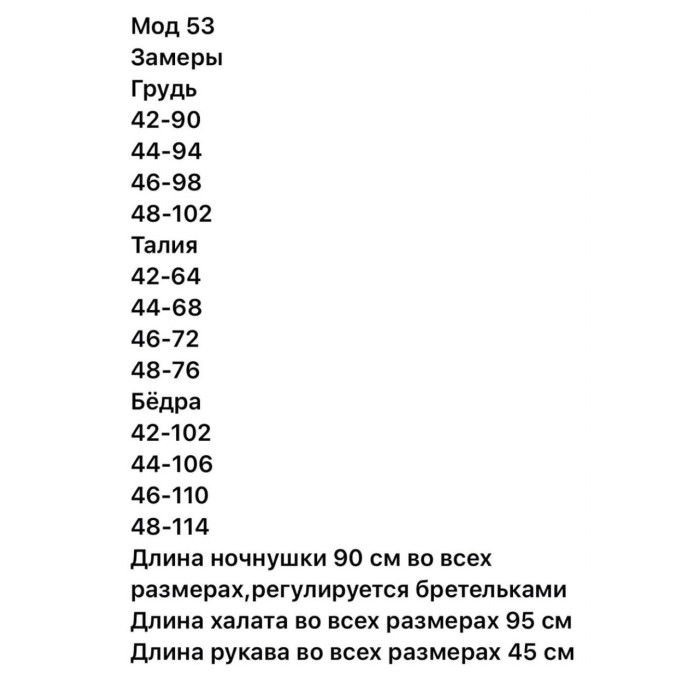 Мод 53
Замеры
Грудь
42-90
44-94
46-98
48-102
Талия
42-64
44-68
46-72
48-76
Бёдра
42-102
44-106
46-110
48-114
Длина ночнушки 90 см во всех размерах,регулируется бретельками
Длина халата во всех размерах 95 см
Длина рукава во всех размерах 45 см